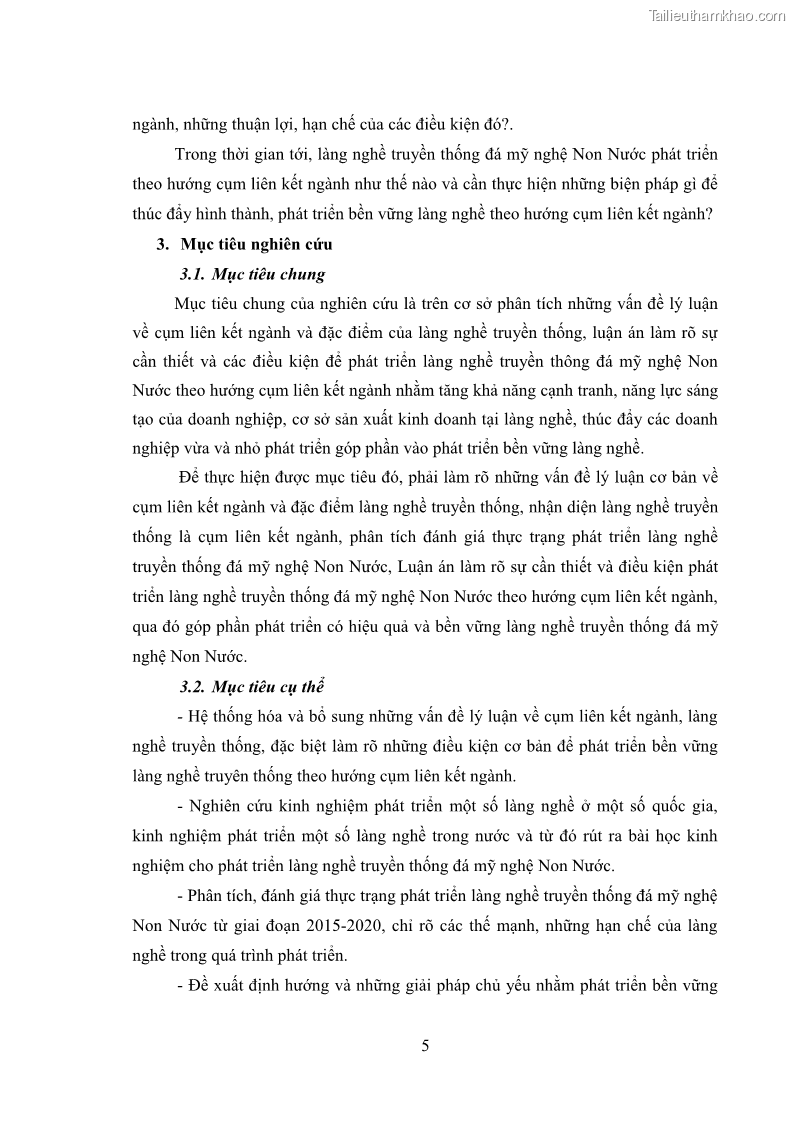 Tailieuthamkhao.com

ngành, những thuận lợi, hạn chế của các điều kiện đó?.

Trong thời gian tới, làng nghề truyền thống đá mỹ nghệ Non Nước phát triển theo hướng cụm liên kết ngành như thế nào và cần thực hiện những biện pháp gì để thúc đẩy hình thành, phát triển bền vững làng nghề theo hướng cụm liên kết ngành?

3. Mục tiêu nghiên cứu

3.1. Mục tiêu chung

Mục tiêu chung của nghiên cứu là trên cơ sở phân tích những vấn đề lý luận về cụm liên kết ngành và đặc điểm của làng nghề truyền thống, luận án làm rõ sự cần thiết và các điều kiện để phát triển làng nghề truyền thông đá mỹ nghệ Non Nước theo hướng cụm liên kết ngành nhằm tăng khả năng cạnh tranh, năng lực sáng tạo của doanh nghiệp, cơ sở sản xuất kinh doanh tại làng nghề, thúc đẩy các doanh nghiệp vừa và nhỏ phát triển góp phần vào phát triển bền vững làng nghề.

Để thực hiện được mục tiêu đó, phải làm rõ những vấn đề lý luận cơ bản về cụm liên kết ngành và đặc điểm làng nghề truyền thống, nhận diện làng nghề truyền thống là cụm liên kết ngành, phân tích đánh giá thực trạng phát triển làng nghề truyền thống đá mỹ nghệ Non Nước, Luận án làm rõ sự cần thiết và điều kiện phát triển làng nghề truyền thống đá mỹ nghệ Non Nước theo hướng cụm liên kết ngành, qua đó góp phần phát triển có hiệu quả và bền vững làng nghề truyền thống đá mỹ nghệ Non Nước.

3.2. Mục tiêu cụ thể

- Hệ thống hóa và bổ sung những vấn đề lý luận về cụm liên kết ngành, làng nghề truyền thống, đặc biệt làm rõ những điều kiện cơ bản để phát triển bền vững làng nghề truyên thống theo hướng cụm liên kết ngành.

- Nghiên cứu kinh nghiệm phát triển một số làng nghề ở một số quốc gia, kinh nghiệm phát triển một số làng nghề trong nước và từ đó rút ra bài học kinh nghiệm cho phát triển làng nghề truyền thống đá mỹ nghệ Non Nước.

- Phân tích, đánh giá thực trạng phát triển làng nghề truyền thống đá mỹ nghệ Non Nước từ giai đoạn 2015-2020, chỉ rõ các thế mạnh, những hạn chế của làng nghề trong quá trình phát triển.

- Đề xuất định hướng và những giải pháp chủ yếu nhằm phát triển bền vững

5